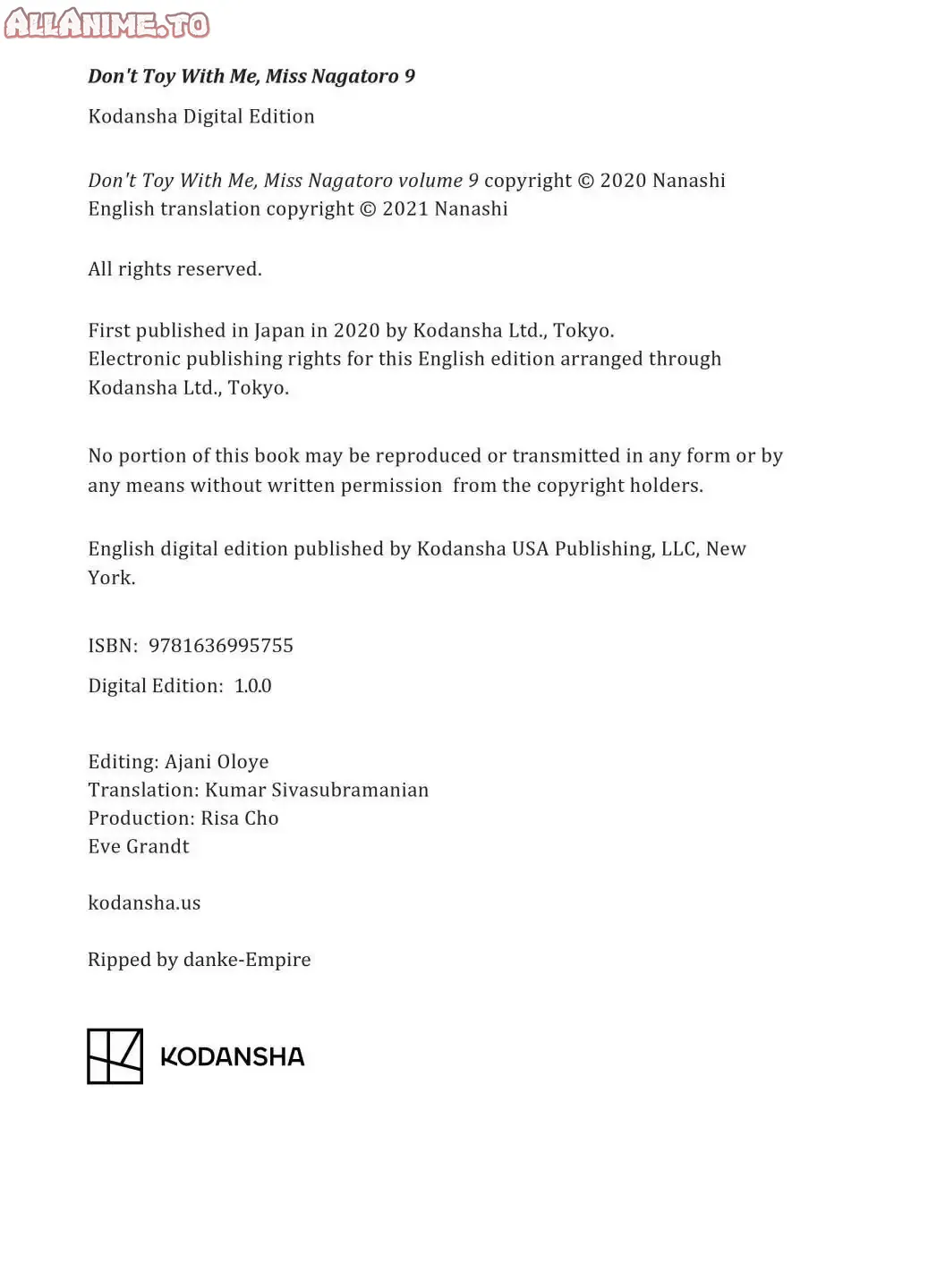 ALLANIME.TO

Don't Toy With Me, Miss Nagatoro 9

Kodansha Digital Edition

Don't Toy With Me, Miss Nagatoro volume 9 copyright © 2020 Nanashi
English translation copyright © 2021 Nanashi

All rights reserved.

First published in Japan in 2020 by Kodansha Ltd., Tokyo.
Electronic publishing rights for this English edition arranged through Kodansha Ltd., Tokyo.

No portion of this book may be reproduced or transmitted in any form or by any means without written permission from the copyright holders.

English digital edition published by Kodansha USA Publishing, LLC, New York.

ISBN: 9781636995755

Digital Edition: 1.0.0

Editing: Ajani Oloye
Translation: Kumar Sivasubramanian
Production: Risa Cho
Eve Grandt

kodansha.us

Ripped by danke-Empire

KODANSHA